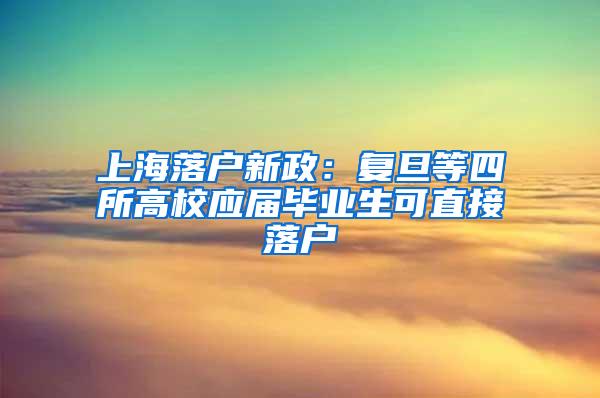 上海落户新政：复旦等四所高校应届毕业生可直接落户